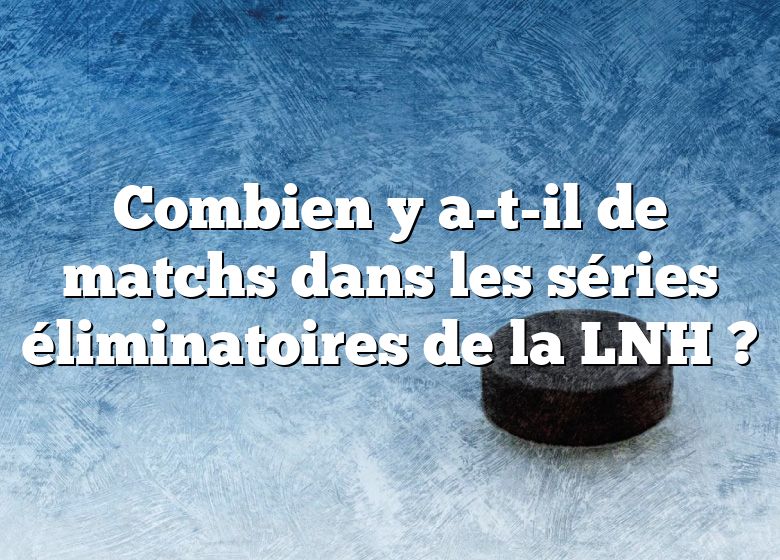 Combien y a-t-il de matchs dans les séries éliminatoires de la LNH ?